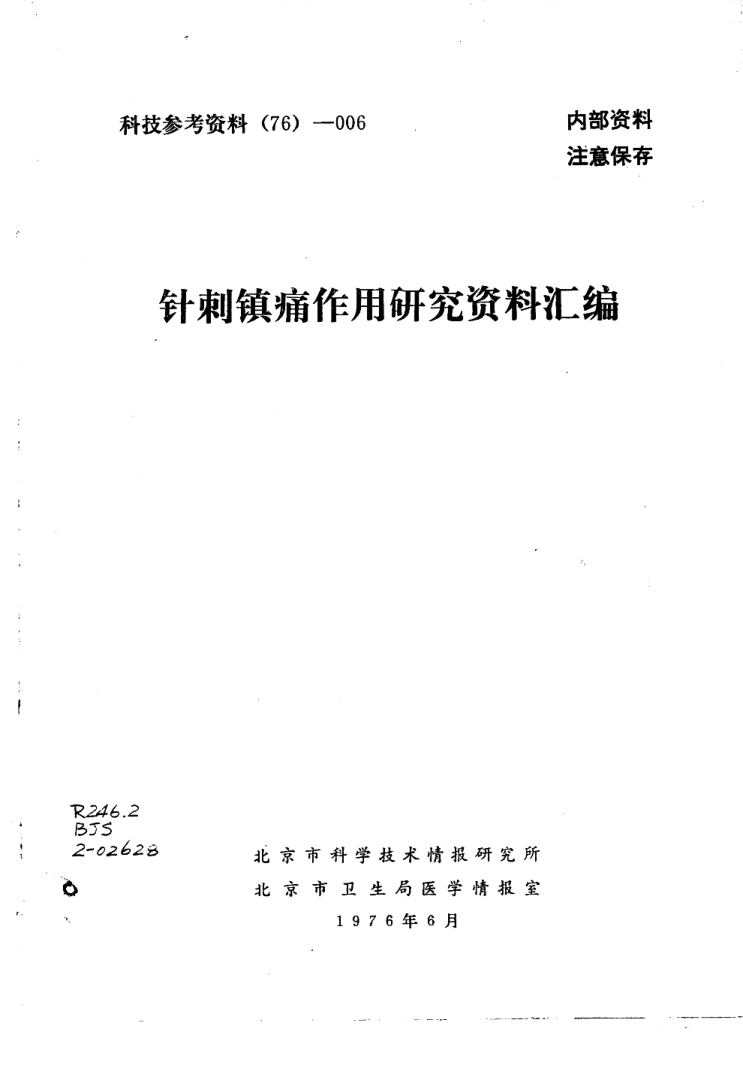 科技参考资料（76）—006

内部资料
注意保存

针刺镇痛作用研究资料汇编

R246.2
BJS
2-02628

北京市科学技术情报研究所
北京市卫生局医学情报室
1976年6月